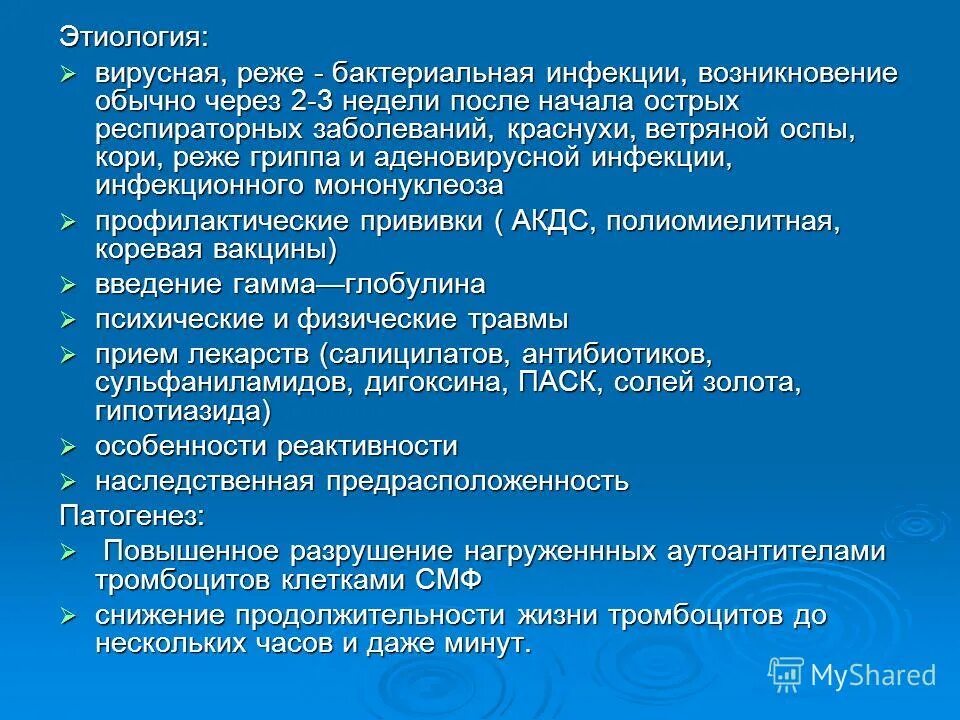 Этиология:

➢ вирусная, реже - бактериальная инфекции, возникновение обычно через 2-3 недели после начала острых респираторных заболеваний, краснухи, ветряной оспы, кори, реже гриппа и аденовирусной инфекции, инфекционного мононуклеоза

➢ профилактические прививки ( АКДС, полиомиелитная, коревая вакцины)

➢ введение гамма—глобулина

➢ психические и физические травмы

➢ прием лекарств (салицилатов, антибиотиков, сульфаниламидов, дигоксина, ПАСК, солей золота, гипотиазида)

➢ особенности реактивности

➢ наследственная предрасположенность

Патогенез:

➢ Повышенное разрушение нагруженнных аутоантителами тромбоцитов клетками СМФ

➢ снижение продолжительности жизни тромбоцитов до нескольких часов и даже минут.

MyShared